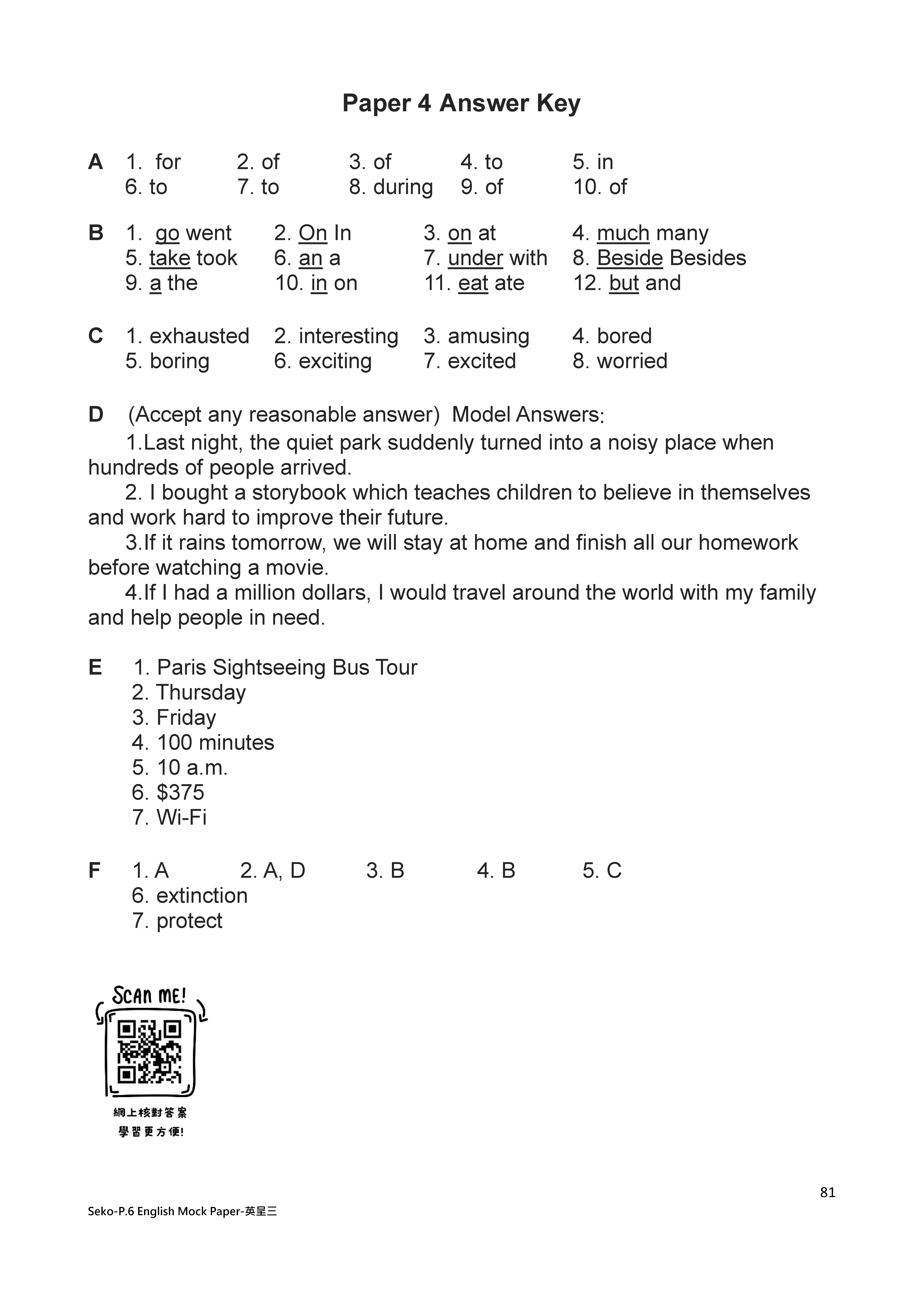 Paper 4 Answer Key

A 1. for 2. of 3. of 4. to 5. in
6. to 7. to 8. during 9. of 10. of

B 1. go went 2. On In 3. on at 4. much many
5. take took 6. an a 7. under with 8. Beside Besides
9. a the 10. in on 11. eat ate 12. but and

C 1. exhausted 2. interesting 3. amusing 4. bored
5. boring 6. exciting 7. excited 8. worried

D (Accept any reasonable answer) Model Answers:
1.Last night, the quiet park suddenly turned into a noisy place when hundreds of people arrived.
2. I bought a storybook which teaches children to believe in themselves and work hard to improve their future.
3.If it rains tomorrow, we will stay at home and finish all our homework before watching a movie.
4.If I had a million dollars, I would travel around the world with my family and help people in need.

E 1. Paris Sightseeing Bus Tour
2. Thursday
3. Friday
4. 100 minutes
5. 10 a.m.
6. $375
7. Wi-Fi

F 1. A 2. A, D 3. B 4. B 5. C
6. extinction
7. protect

SCAN ME!
網上核對答案
學習更方便!

81

Seko-P.6 English Mock Paper-英呈三